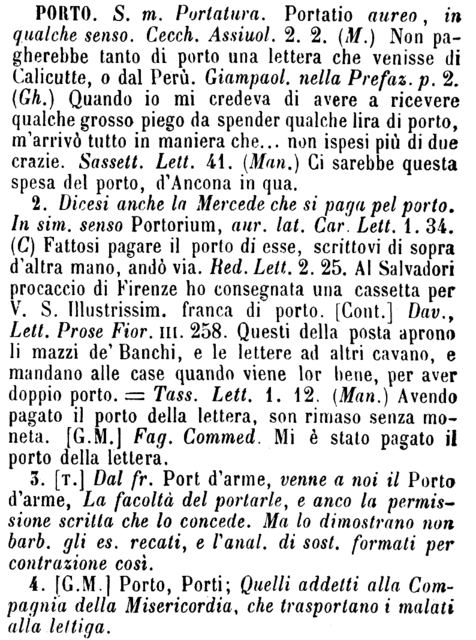 PORTO. S. m. Portatura. Portatio aureo, in qualche senso. Cecch. Assiuol. 2. 2. (M.) Non pagherebbe tanto di porto una lettera che venisse di Calicutte, o dal Perù. Giampaol. nella Prefaz. p. 2. (Gh.) Quando io mi credeva di avere a ricevere qualche grosso piego da spender qualche lira di porto, m'arrivò tutto in maniera che... non ispesi più di due crazie. Sassett. Lett. 41. (Man.) Ci sarebbe questa spesa del porto, d'Ancona in qua.

2. Dicesi anche la Mercede che si paga pel porto. In sim. senso Portorium, aur. lat. Car. Lett. 1. 34. (C) Fattosi pagare il porto di esse, scrittovi di sopra d'altra mano, andò via. Red. Lett. 2. 25. Al Salvadori procaccio di Firenze ho consegnata una cassetta per V. S. Illustrissim. franca di porto. [Cont.] Dav., Lett. Prose Fior. III. 258. Questi della posta aprono li mazzi de' Banchi, e le lettere ad altri cavano, e mandano alle case quando viene lor bene, per aver doppio porto. = Tass. Lett. 1. 12. (Man.) Avendo pagato il porto della lettera, son rimaso senza moneta. [G.M.] Fag. Commed. Mi è stato pagato il porto della lettera.

3. [T.] Dal fr. Port d'arme, venne a noi il Porto d'arme, La facoltà del portarle, e anco la permissione scritta che lo concede. Ma lo dimostrano non barb. gli es. recati, e l'anal. di sost. formati per contrazione così.

4. [G.M.] Porto, Porti; Quelli addetti alla Compagnia della Misericordia, che trasportano i malati alla lettiga.